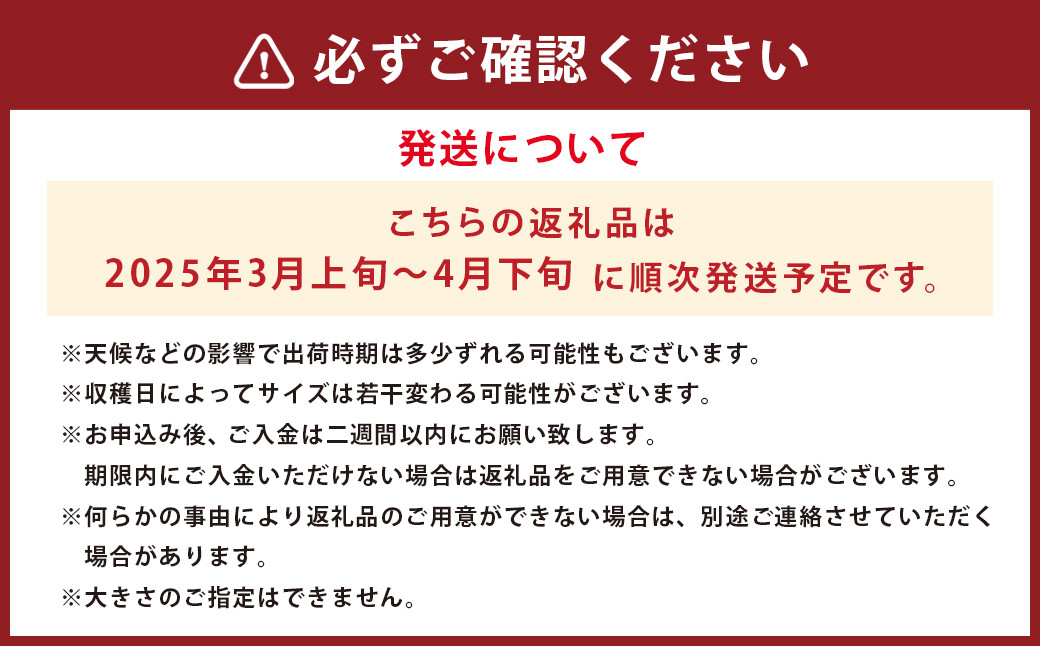 必ずご確認ください

発送について

こちらの返礼品は
2025年3月上旬～4月下旬 に順次発送予定です。

※天候などの影響で出荷時期は多少ずれる可能性もございます。
※収穫日によってサイズは若干変わる可能性がございます。
※お申込み後、ご入金は二週間以内にお願い致します。
期限内にご入金いただけない場合は返礼品をご用意できない場合がございます。
※何らかの事由により返礼品のご用意ができない場合は、別途ご連絡させていただく場合があります。
※大きさのご指定はできません。